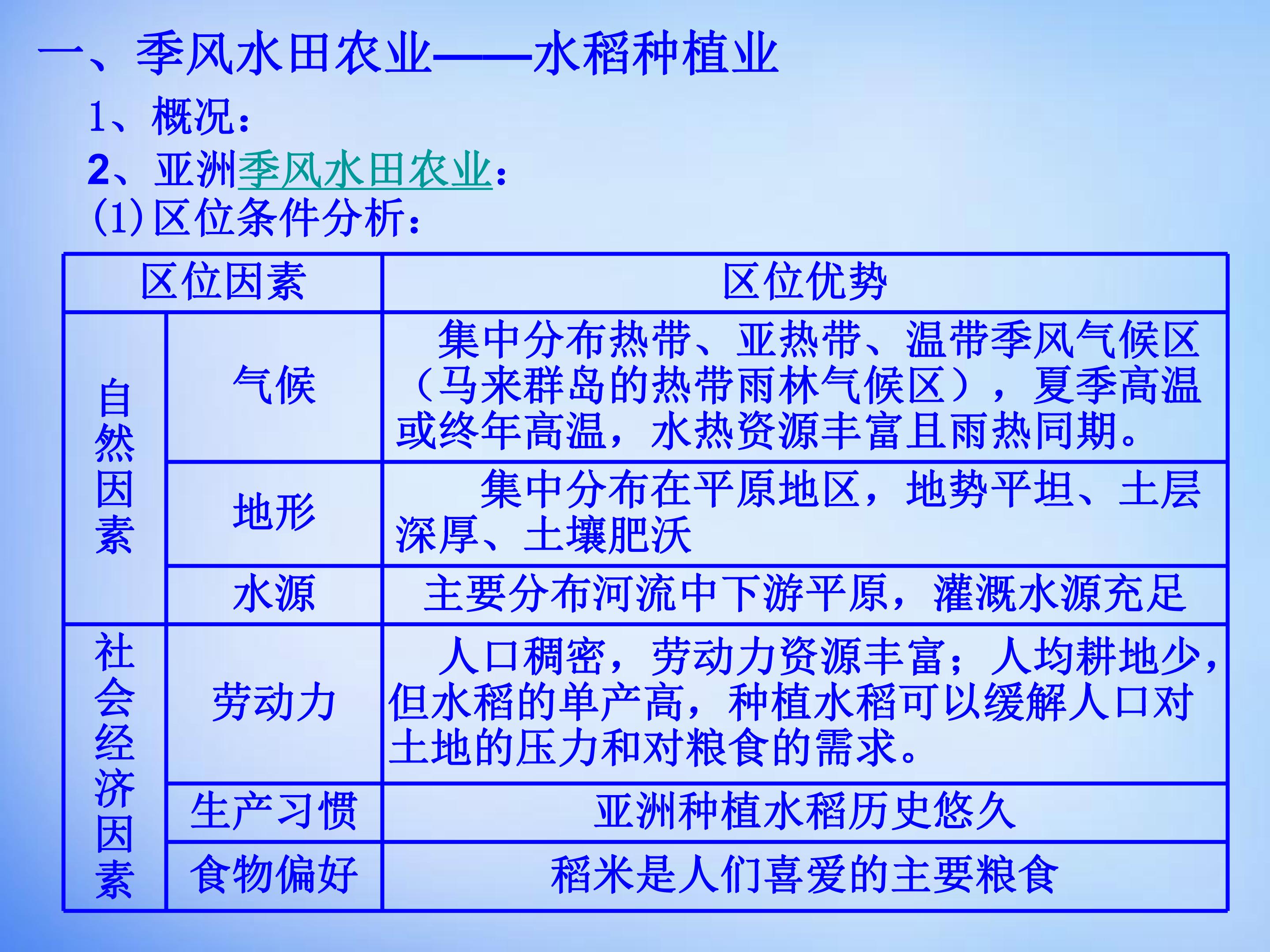 一、季风水田农业——水稻种植业

1、概况：

2、亚洲季风水田农业：

(1)区位条件分析：

| 区位因素 |  | 区位优势 |
|---|---|---|
| 自然因素 | 气候 | 集中分布热带、亚热带、温带季风气候区（马来群岛的热带雨林气候区），夏季高温或终年高温，水热资源丰富且雨热同期。 |
|  | 地形 | 集中分布在平原地区，地势平坦、土层深厚、土壤肥沃 |
|  | 水源 | 主要分布河流中下游平原，灌溉水源充足 |
| 社会经济因素 | 劳动力 | 人口稠密，劳动力资源丰富；人均耕地少，但水稻的单产高，种植水稻可以缓解人口对土地的压力和对粮食的需求。 |
|  | 生产习惯 | 亚洲种植水稻历史悠久 |
|  | 食物偏好 | 稻米是人们喜爱的主要粮食 |